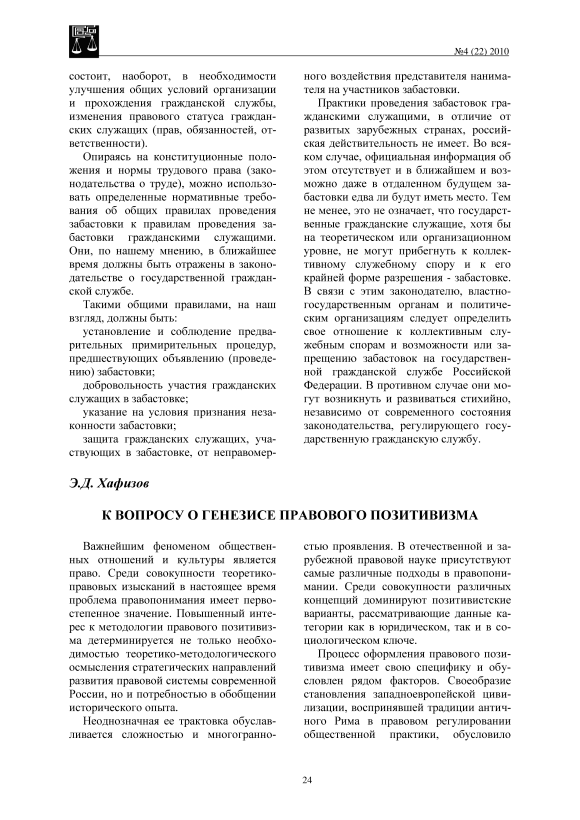 №4 (22) 2010

состоит, наоборот, в необходимости улучшения общих условий организации и прохождения гражданской службы, изменения правового статуса гражданских служащих (прав, обязанностей, ответственности).

Опираясь на конституционные положения и нормы трудового права (законодательства о труде), можно использовать определенные нормативные требования об общих правилах проведения забастовки к правилам проведения забастовки гражданскими служащими. Они, по нашему мнению, в ближайшее время должны быть отражены в законодательстве о государственной гражданской службе.

Такими общими правилами, на наш взгляд, должны быть:

установление и соблюдение предварительных примирительных процедур, предшествующих объявлению (проведению) забастовки;

добровольность участия гражданских служащих в забастовке;

указание на условия признания незаконности забастовки;

защита гражданских служащих, участвующих в забастовке, от неправомерного воздействия представителя нанимателя на участников забастовки.

Практики проведения забастовок гражданскими служащими, в отличие от развитых зарубежных странах, российская действительность не имеет. Во всяком случае, официальная информация об этом отсутствует и в ближайшем и возможно даже в отдаленном будущем забастовки едва ли будут иметь место. Тем не менее, это не означает, что государственные гражданские служащие, хотя бы на теоретическом или организационном уровне, не могут прибегнуть к коллективному служебному спору и к его крайней форме разрешения - забастовке. В связи с этим законодателю, властно-государственным органам и политическим организациям следует определить свое отношение к коллективным служебным спорам и возможности или запрещению забастовок на государственной гражданской службе Российской Федерации. В противном случае они могут возникнуть и развиваться стихийно, независимо от современного состояния законодательства, регулирующего государственную гражданскую службу.

Э.Д. Хафизов

К ВОПРОСУ О ГЕНЕЗИСЕ ПРАВОВОГО ПОЗИТИВИЗМА

Важнейшим феноменом общественных отношений и культуры является право. Среди совокупности теоретико-правовых изысканий в настоящее время проблема правопонимания имеет первостепенное значение. Повышенный интерес к методологии правового позитивизма детерминируется не только необходимостью теоретико-методологического осмысления стратегических направлений развития правовой системы современной России, но и потребностью в обобщении исторического опыта.

Неоднозначная ее трактовка обуславливается сложностью и многогранностью проявления. В отечественной и зарубежной правовой науке присутствуют самые различные подходы в правопонимании. Среди совокупности различных концепций доминируют позитивистские варианты, рассматривающие данные категории как в юридическом, так и в социологическом ключе.

Процесс оформления правового позитивизма имеет свою специфику и обусловлен рядом факторов. Своеобразие становления западноевропейской цивилизации, воспринявшей традиции античного Рима в правовом регулировании общественной практики, обусловило

24